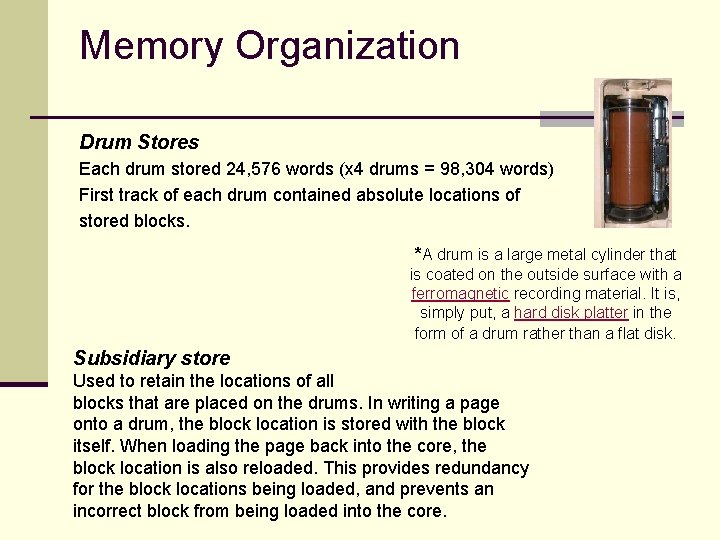 Memory Organization

Drum Stores

Each drum stored 24,576 words (x4 drums = 98,304 words)
First track of each drum contained absolute locations of stored blocks.

*A drum is a large metal cylinder that is coated on the outside surface with a ferromagnetic recording material. It is, simply put, a hard disk platter in the form of a drum rather than a flat disk.

Subsidiary store

Used to retain the locations of all blocks that are placed on the drums. In writing a page onto a drum, the block location is stored with the block itself. When loading the page back into the core, the block location is also reloaded. This provides redundancy for the block locations being loaded, and prevents an incorrect block from being loaded into the core.